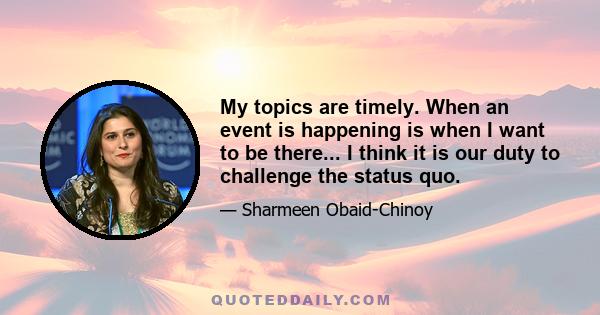 My topics are timely. When an event is happening is when I want to be there... I think it is our duty to challenge the status quo.

— Sharmeen Obaid-Chinoy

QUOTEDDAILY.COM